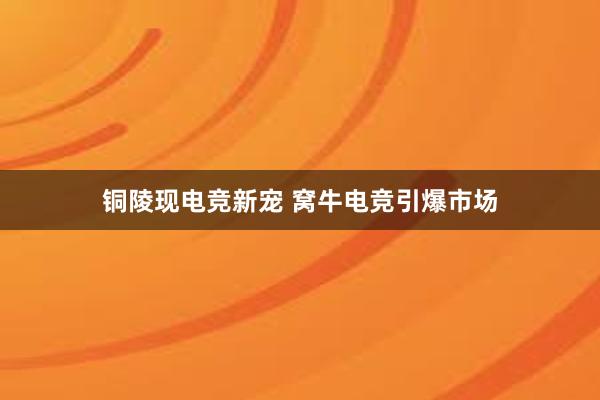 铜陵现电竞新宠 窝牛电竞引爆市场